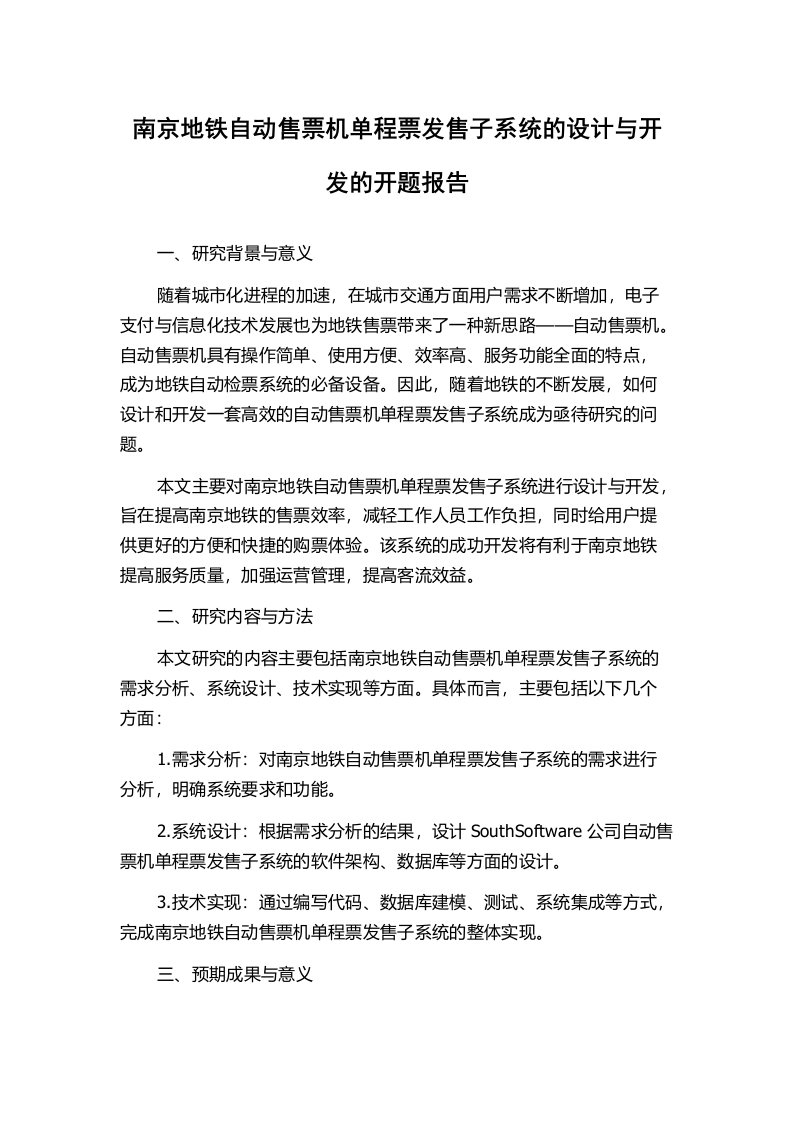 南京地铁自动售票机单程票发售子系统的设计与开发的开题报告

一、研究背景与意义

随着城市化进程的加速，在城市交通方面用户需求不断增加，电子支付与信息化技术发展也为地铁售票带来了一种新思路——自动售票机。自动售票机具有操作简单、使用方便、效率高、服务功能全面的特点，成为地铁自动检票系统的必备设备。因此，随着地铁的不断发展，如何设计和开发一套高效的自动售票机单程票发售子系统成为亟待研究的问题。

本文主要对南京地铁自动售票机单程票发售子系统进行设计与开发，旨在提高南京地铁的售票效率，减轻工作人员工作负担，同时给用户提供更好的方便和快捷的购票体验。该系统的成功开发将有利于南京地铁提高服务质量，加强运营管理，提高客流效益。

二、研究内容与方法

本文研究的内容主要包括南京地铁自动售票机单程票发售子系统的需求分析、系统设计、技术实现等方面。具体而言，主要包括以下几个方面：

1.需求分析：对南京地铁自动售票机单程票发售子系统的需求进行分析，明确系统要求和功能。

2.系统设计：根据需求分析的结果，设计 SouthSoftware 公司自动售票机单程票发售子系统的软件架构、数据库等方面的设计。

3.技术实现：通过编写代码、数据库建模、测试、系统集成等方式，完成南京地铁自动售票机单程票发售子系统的整体实现。

三、预期成果与意义